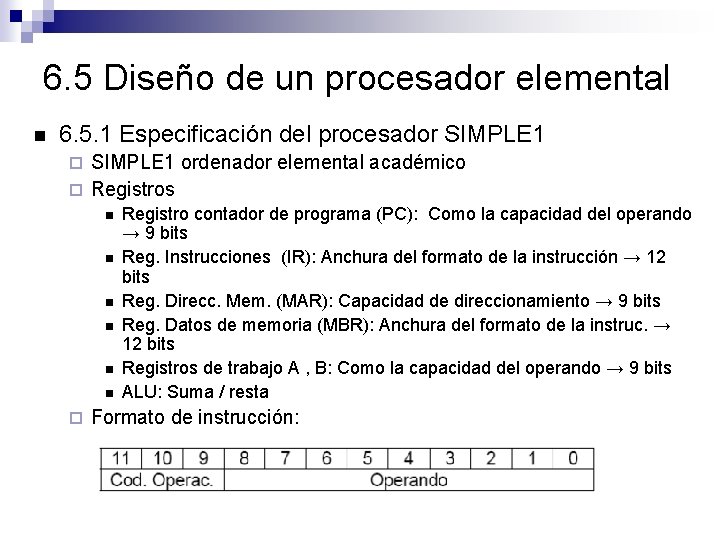 6.5 Diseño de un procesador elemental

6.5.1 Especificación del procesador SIMPLE1

SIMPLE1 ordenador elemental académico

Registros

Registro contador de programa (PC): Como la capacidad del operando → 9 bits

Reg. Instrucciones (IR): Anchura del formato de la instrucción → 12 bits

Reg. Direcc. Mem. (MAR): Capacidad de direccionamiento → 9 bits

Reg. Datos de memoria (MBR): Anchura del formato de la instruc. → 12 bits

Registros de trabajo A , B: Como la capacidad del operando → 9 bits

ALU: Suma / resta

Formato de instrucción:

| 11 | 10 | 9 | 8 | 7 | 6 | 5 | 4 | 3 | 2 | 1 | 0 |
|---|---|---|---|---|---|---|---|---|---|---|---|
| Cod. Operac. | | | Operando | | | | | | | | |